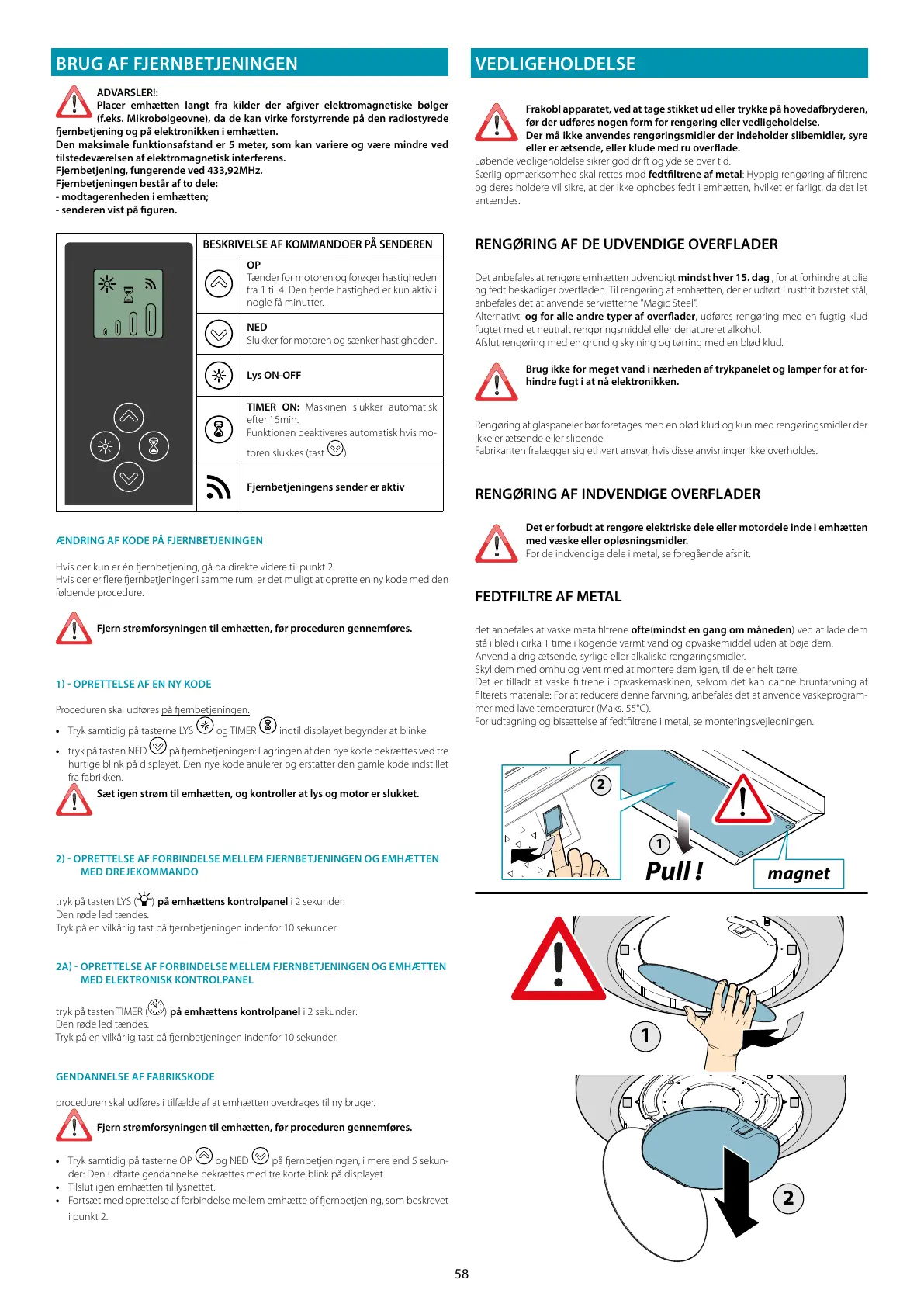 BRUG AF FJERNBETJENINGEN

ADVARSLER!:
Placer emhætten langt fra kilder der afgiver elektromagnetiske bølger (f.eks. Mikrobølgeovne), da de kan virke forstyrrende på den radiostyrede fjernbetjening og på elektronikken i emhætten.
Den maksimale funktionsafstand er 5 meter, som kan variere og være mindre ved tilstedeværelsen af elektromagnetisk interferens.
Fjernbetjening, fungerende ved 433,92MHz.
Fjernbetjeningen består af to dele:
- modtagerenheden i emhætten;
- senderen vist på figuren.

| | BESKRIVELSE AF KOMMANDOER PÅ SENDEREN |
|---|---|
| | OP Tænder for motoren og forøger hastigheden fra 1 til 4. Den fjerde hastighed er kun aktiv i nogle få minutter. |
| | NED Slukker for motoren og sænker hastigheden. |
| | Lys ON-OFF |
| | TIMER ON: Maskinen slukker automatisk efter 15min. Funktionen deaktiveres automatisk hvis motoren slukkes (tast ) |
| | Fjernbetjeningens sender er aktiv |

ÆNDRING AF KODE PÅ FJERNBETJENINGEN

Hvis der kun er én fjernbetjening, gå da direkte videre til punkt 2.
Hvis der er flere fjernbetjeninger i samme rum, er det muligt at oprette en ny kode med den følgende procedure.

Fjern strømforsyningen til emhætten, før proceduren gennemføres.

1) - OPRETTELSE AF EN NY KODE

Proceduren skal udføres på fjernbetjeningen.
• Tryk samtidig på tasterne LYS og TIMER indtil displayet begynder at blinke.
• tryk på tasten NED på fjernbetjeningen: Lagringen af den nye kode bekræftes ved tre hurtige blink på displayet. Den nye kode anulerer og erstatter den gamle kode indstillet fra fabrikken.
Sæt igen strøm til emhætten, og kontroller at lys og motor er slukket.

2) - OPRETTELSE AF FORBINDELSE MELLEM FJERNBETJENINGEN OG EMHÆTTEN MED DREJEKOMMANDO

tryk på tasten LYS ( ) på emhættens kontrolpanel i 2 sekunder:
Den røde led tændes.
Tryk på en vilkårlig tast på fjernbetjeningen indenfor 10 sekunder.

2A) - OPRETTELSE AF FORBINDELSE MELLEM FJERNBETJENINGEN OG EMHÆTTEN MED ELEKTRONISK KONTROLPANEL

tryk på tasten TIMER ( ) på emhættens kontrolpanel i 2 sekunder:
Den røde led tændes.
Tryk på en vilkårlig tast på fjernbetjeningen indenfor 10 sekunder.

GENDANNELSE AF FABRIKSKODE

proceduren skal udføres i tilfælde af at emhætten overdrages til ny bruger.

Fjern strømforsyningen til emhætten, før proceduren gennemføres.

• Tryk samtidig på tasterne OP og NED på fjernbetjeningen, i mere end 5 sekunder: Den udførte gendannelse bekræftes med tre korte blink på displayet.
• Tilslut igen emhætten til lysnettet.
• Fortsæt med oprettelse af forbindelse mellem emhætte of fjernbetjening, som beskrevet i punkt 2.

VEDLIGEHOLDELSE

Frakobl apparatet, ved at tage stikket ud eller trykke på hovedafbryderen, før der udføres nogen form for rengøring eller vedligeholdelse.
Der må ikke anvendes rengøringsmidler der indeholder slibemidler, syre eller er ætsende, eller klude med ru overflade.
Løbende vedligeholdelse sikrer god drift og ydelse over tid.
Særlig opmærksomhed skal rettes mod fedtfiltrene af metal: Hyppig rengøring af filtrene og deres holdere vil sikre, at der ikke ophobes fedt i emhætten, hvilket er farligt, da det let antændes.

RENGØRING AF DE UDVENDIGE OVERFLADER

Det anbefales at rengøre emhætten udvendigt mindst hver 15. dag , for at forhindre at olie og fedt beskadiger overfladen. Til rengøring af emhætten, der er udført i rustfrit børstet stål, anbefales det at anvende servietterne "Magic Steel".
Alternativt, og for alle andre typer af overflader, udføres rengøring med en fugtig klud fugtet med et neutralt rengøringsmiddel eller denatureret alkohol.
Afslut rengøring med en grundig skylning og tørring med en blød klud.

Brug ikke for meget vand i nærheden af trykpanelet og lamper for at forhindre fugt i at nå elektronikken.

Rengøring af glaspaneler bør foretages med en blød klud og kun med rengøringsmidler der ikke er ætsende eller slibende.
Fabrikanten fralægger sig ethvert ansvar, hvis disse anvisninger ikke overholdes.

RENGØRING AF INDVENDIGE OVERFLADER

Det er forbudt at rengøre elektriske dele eller motordele inde i emhætten med væske eller opløsningsmidler.
For de indvendige dele i metal, se foregående afsnit.

FEDTFILTRE AF METAL

det anbefales at vaske metalfiltrene ofte(mindst en gang om måneden) ved at lade dem stå i blød i cirka 1 time i kogende varmt vand og opvaskemiddel uden at bøje dem.
Anvend aldrig ætsende, syrlige eller alkaliske rengøringsmidler.
Skyl dem med omhu og vent med at montere dem igen, til de er helt tørre.
Det er tilladt at vaske filtrene i opvaskemaskinen, selvom det kan danne brunfarvning af filterets materiale: For at reducere denne farvning, anbefales det at anvende vaskeprogrammer med lave temperaturer (Maks. 55°C).
For udtagning og bisættelse af fedtfiltrene i metal, se monteringsvejledningen.

2
1
Pull !
magnet

1
2

58